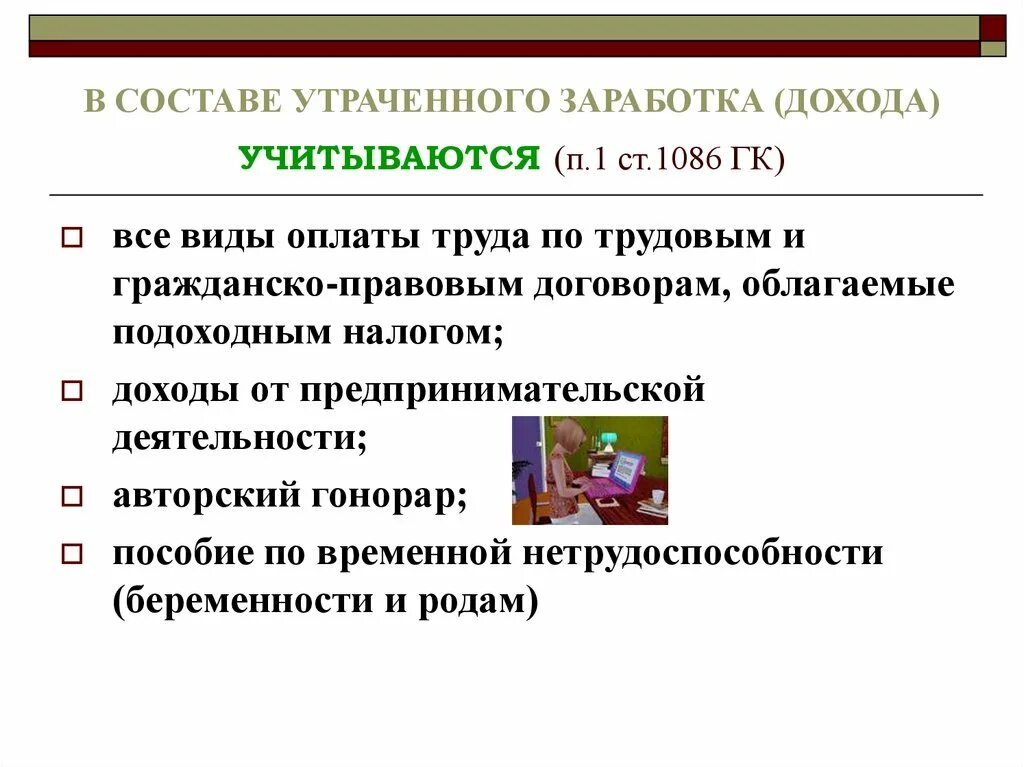 В СОСТАВЕ УТРАЧЕННОГО ЗАРАБОТКА (ДОХОДА) УЧИТЫВАЮТСЯ (п.1 ст.1086 ГК)

все виды оплаты труда по трудовым и гражданско-правовым договорам, облагаемые подоходным налогом;

доходы от предпринимательской деятельности;

авторский гонорар;

пособие по временной нетрудоспособности (беременности и родам)